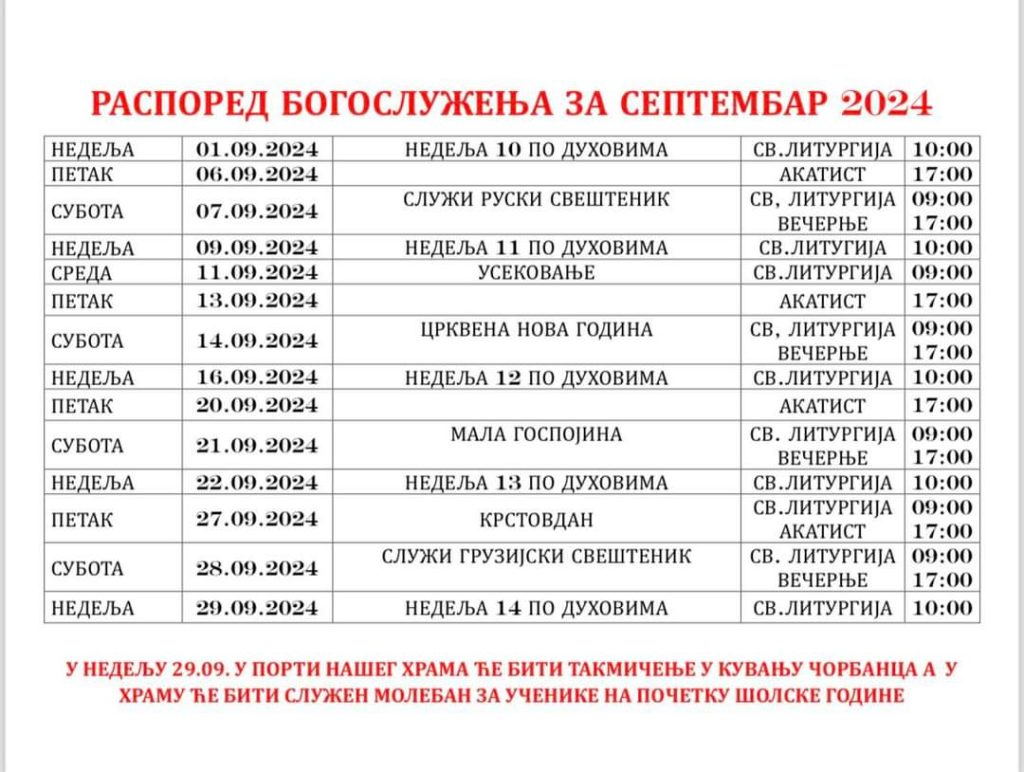 РАСПОРЕД БОГОСЛУЖЕЊА ЗА СЕПТЕМБАР 2024

| НЕДЕЉА | 01.09.2024 | НЕДЕЉА 10 ПО ДУХОВИМА | СВ.ЛИТУРГИЈА | 10:00 |
|---|---|---|---|---|
| ПЕТАК | 06.09.2024 | | АКАТИСТ | 17:00 |
| СУБОТА | 07.09.2024 | СЛУЖИ РУСКИ СВЕШТЕНИК | СВ, ЛИТУРГИЈА ВЕЧЕРЊЕ | 09:00 17:00 |
| НЕДЕЉА | 09.09.2024 | НЕДЕЉА 11 ПО ДУХОВИМА | СВ.ЛИТУГИЈА | 10:00 |
| СРЕДА | 11.09.2024 | УСЕКОВАЊЕ | СВ.ЛИТУРГИЈА | 09:00 |
| ПЕТАК | 13.09.2024 | | АКАТИСТ | 17:00 |
| СУБОТА | 14.09.2024 | ЦРКВЕНА НОВА ГОДИНА | СВ, ЛИТУРГИЈА ВЕЧЕРЊЕ | 09:00 17:00 |
| НЕДЕЉА | 16.09.2024 | НЕДЕЉА 12 ПО ДУХОВИМА | СВ.ЛИТУРГИЈА | 10:00 |
| ПЕТАК | 20.09.2024 | | АКАТИСТ | 17:00 |
| СУБОТА | 21.09.2024 | МАЛА ГОСПОЈИНА | СВ. ЛИТУРГИЈА ВЕЧЕРЊЕ | 09:00 17:00 |
| НЕДЕЉА | 22.09.2024 | НЕДЕЉА 13 ПО ДУХОВИМА | СВ.ЛИТУРГИЈА | 10:00 |
| ПЕТАК | 27.09.2024 | КРСТОВДАН | СВ.ЛИТУРГИЈА АКАТИСТ | 09:00 17:00 |
| СУБОТА | 28.09.2024 | СЛУЖИ ГРУЗИЈСКИ СВЕШТЕНИК | СВ. ЛИТУРГИЈА ВЕЧЕРЊЕ | 09:00 17:00 |
| НЕДЕЉА | 29.09.2024 | НЕДЕЉА 14 ПО ДУХОВИМА | СВ.ЛИТУРГИЈА | 10:00 |

У НЕДЕЉУ 29.09. У ПОРТИ НАШЕГ ХРАМА ЋЕ БИТИ ТАКМИЧЕЊЕ У КУВАЊУ ЧОРБАНЦА А У ХРАМУ ЋЕ БИТИ СЛУЖЕН МОЛЕБАН ЗА УЧЕНИКЕ НА ПОЧЕТКУ ШОЛСКЕ ГОДИНЕ